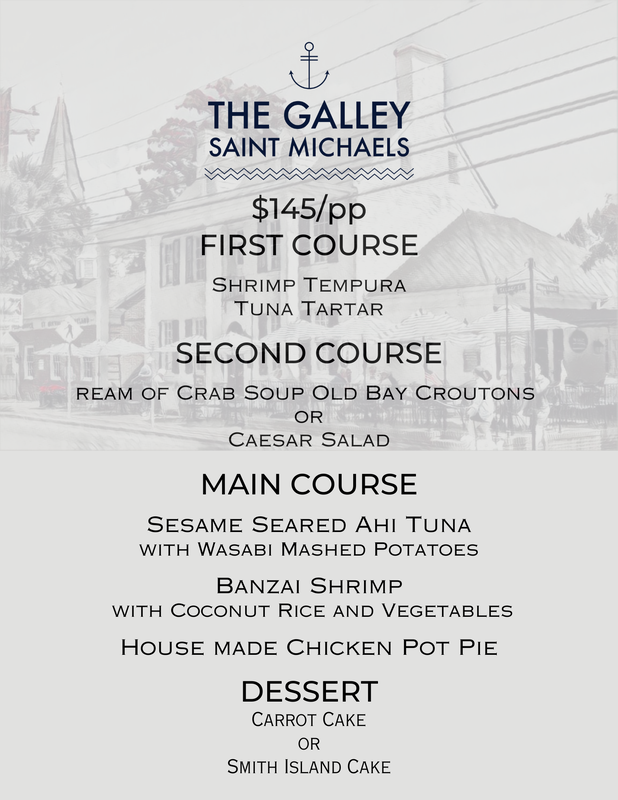 THE GALLEY
SAINT MICHAELS

$145/pp
FIRST COURSE

Shrimp Tempura
Tuna Tartar

SECOND COURSE

ream of Crab Soup Old Bay Croutons
or
Caesar Salad

MAIN COURSE

Sesame Seared Ahi Tuna
with Wasabi Mashed Potatoes

Banzai Shrimp
with Coconut Rice and Vegetables

House made Chicken Pot Pie

DESSERT
Carrot Cake
or
Smith Island Cake